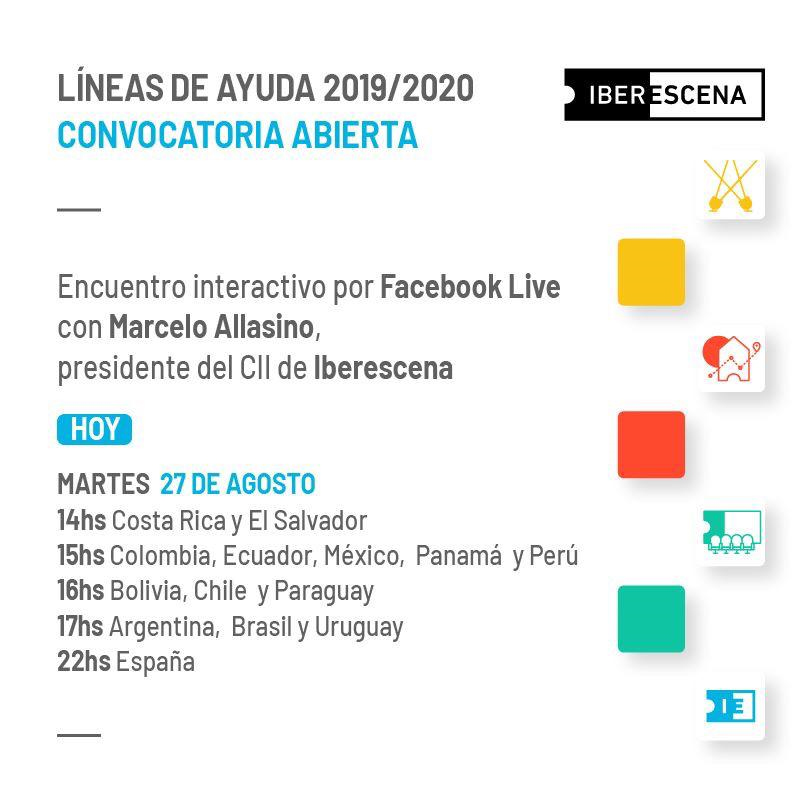 LÍNEAS DE AYUDA 2019/2020
CONVOCATORIA ABIERTA

IBERESCENA

Encuentro interactivo por Facebook Live con Marcelo Allasino, presidente del CII de Iberescena

HOY

MARTES 27 DE AGOSTO
14hs Costa Rica y El Salvador
15hs Colombia, Ecuador, México, Panamá y Perú
16hs Bolivia, Chile y Paraguay
17hs Argentina, Brasil y Uruguay
22hs España